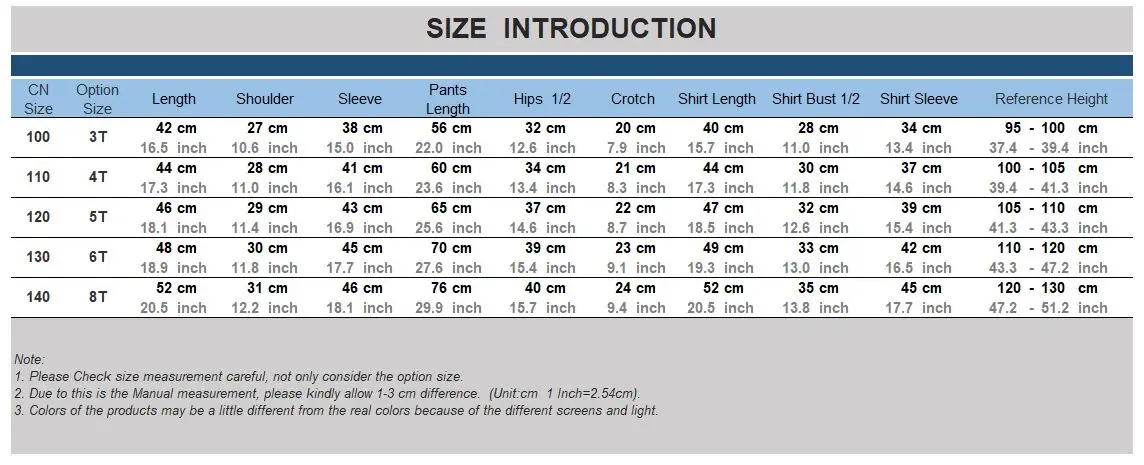 SIZE INTRODUCTION

| CN Size | Option Size | Length | Shoulder | Sleeve | Pants Length | Hips 1/2 | Crotch | Shirt Length | Shirt Bust 1/2 | Shirt Sleeve | Reference Height |
|---|---|---|---|---|---|---|---|---|---|---|---|
| 100 | 3T | 42 cm 16.5 inch | 27 cm 10.6 inch | 38 cm 15.0 inch | 56 cm 22.0 inch | 32 cm 12.6 inch | 20 cm 7.9 inch | 40 cm 15.7 inch | 28 cm 11.0 inch | 34 cm 13.4 inch | 95 - 100 cm 37.4 - 39.4 inch |
| 110 | 4T | 44 cm 17.3 inch | 28 cm 11.0 inch | 41 cm 16.1 inch | 60 cm 23.6 inch | 34 cm 13.4 inch | 21 cm 8.3 inch | 44 cm 17.3 inch | 30 cm 11.8 inch | 37 cm 14.6 inch | 100 - 105 cm 39.4 - 41.3 inch |
| 120 | 5T | 46 cm 18.1 inch | 29 cm 11.4 inch | 43 cm 16.9 inch | 65 cm 25.6 inch | 37 cm 14.6 inch | 22 cm 8.7 inch | 47 cm 18.5 inch | 32 cm 12.6 inch | 39 cm 15.4 inch | 105 - 110 cm 41.3 - 43.3 inch |
| 130 | 6T | 48 cm 18.9 inch | 30 cm 11.8 inch | 45 cm 17.7 inch | 70 cm 27.6 inch | 39 cm 15.4 inch | 23 cm 9.1 inch | 49 cm 19.3 inch | 33 cm 13.0 inch | 42 cm 16.5 inch | 110 - 120 cm 43.3 - 47.2 inch |
| 140 | 8T | 52 cm 20.5 inch | 31 cm 12.2 inch | 46 cm 18.1 inch | 76 cm 29.9 inch | 40 cm 15.7 inch | 24 cm 9.4 inch | 52 cm 20.5 inch | 35 cm 13.8 inch | 45 cm 17.7 inch | 120 - 130 cm 47.2 - 51.2 inch |

Note:
1. Please Check size measurement careful, not only consider the option size.
2. Due to this is the Manual measurement, please kindly allow 1-3 cm difference. (Unit:cm 1 Inch=2.54cm).
3. Colors of the products may be a little different from the real colors because of the different screens and light.